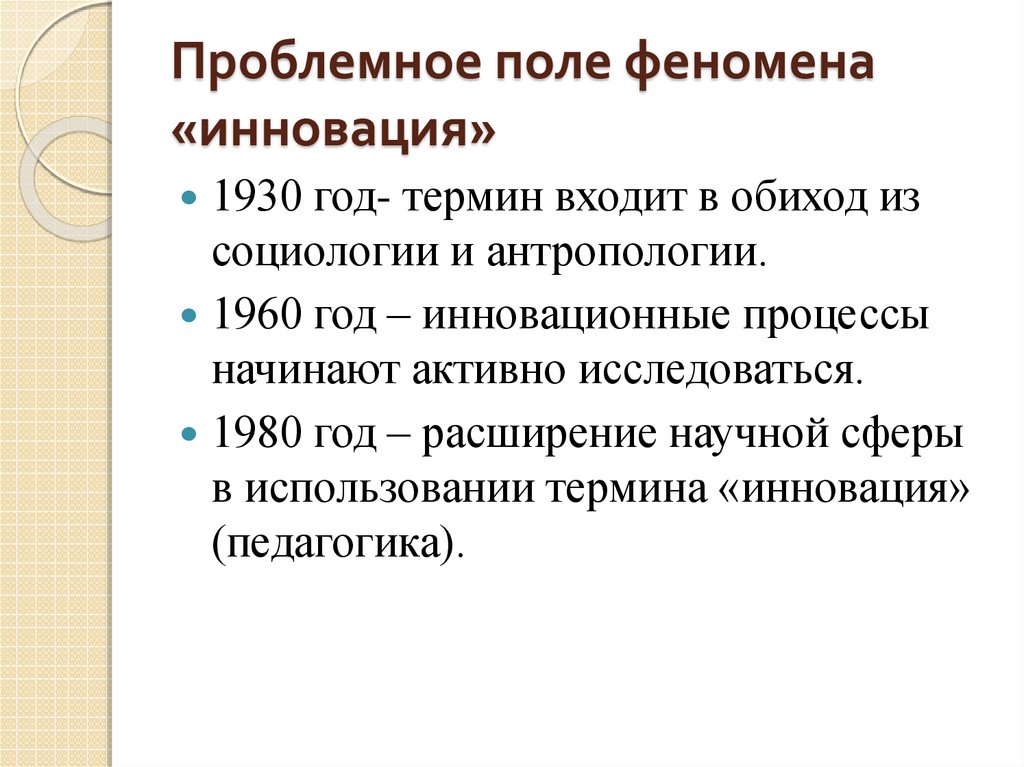 Проблемное поле феномена «инновация»

1930 год- термин входит в обиход из социологии и антропологии.

1960 год – инновационные процессы начинают активно исследоваться.

1980 год – расширение научной сферы в использовании термина «инновация» (педагогика).